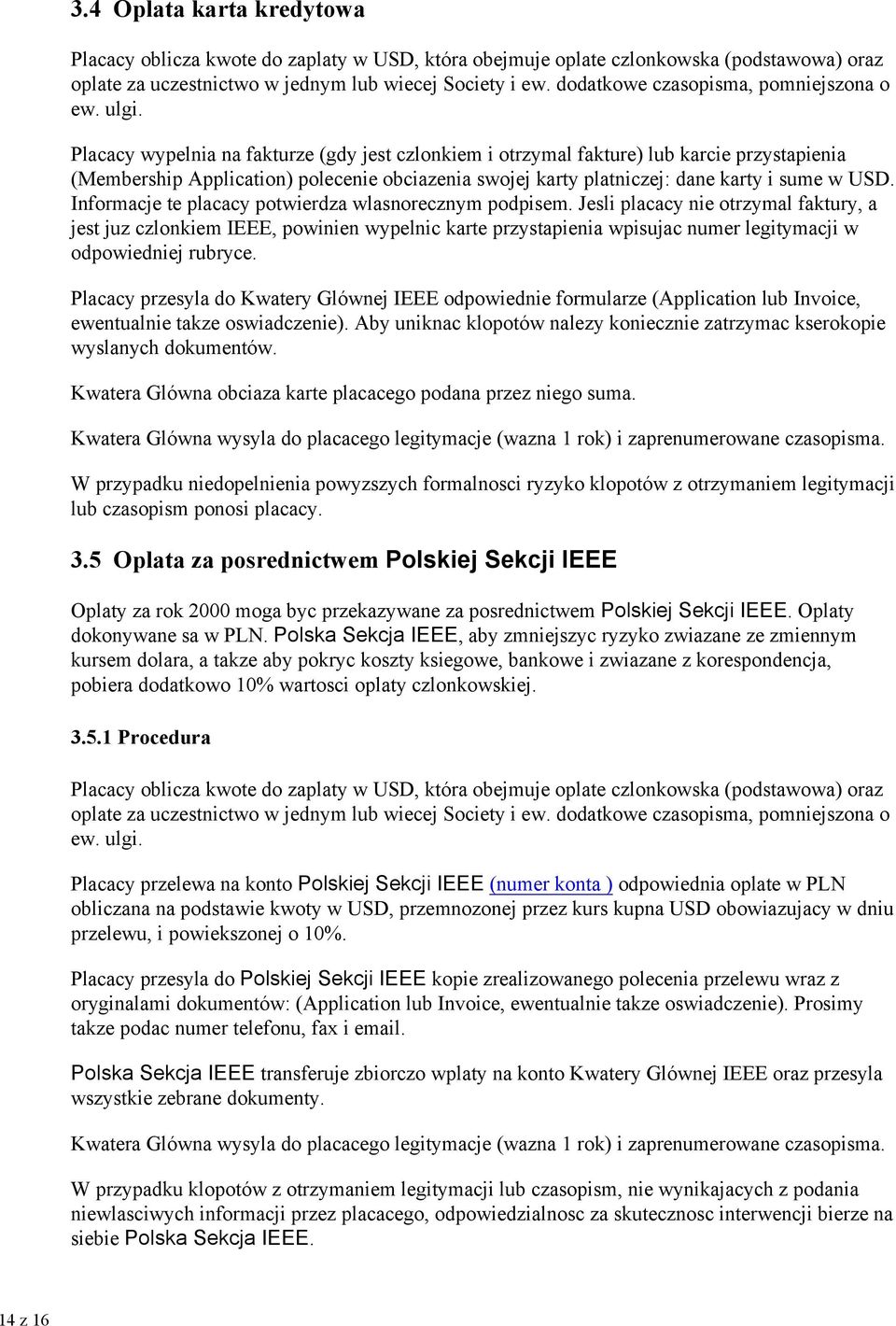 3.4 Oplata karta kredytowa

Placacy oblicza kwote do zaplaty w USD, która obejmuje oplate czlonkowska (podstawowa) oraz oplate za uczestnictwo w jednym lub wiecej Society i ew. dodatkowe czasopisma, pomniejszona o ew. ulgi.

Placacy wypelnia na fakturze (gdy jest czlonkiem i otrzymal fakture) lub karcie przystapienia (Membership Application) polecenie obciazenia swojej karty platniczej: dane karty i sume w USD. Informacje te placacy potwierdza wlasnorecznym podpisem. Jesli placacy nie otrzymal faktury, a jest juz czlonkiem IEEE, powinien wypelnic karte przystapienia wpisujac numer legitymacji w odpowiedniej rubryce.

Placacy przesyla do Kwatery Glównej IEEE odpowiednie formularze (Application lub Invoice, ewentualnie takze oswiadczenie). Aby uniknac klopotów nalezy koniecznie zatrzymac kserokopie wyslanych dokumentów.

Kwatera Glówna obciaza karte placacego podana przez niego suma.

Kwatera Glówna wysyla do placacego legitymacje (wazna 1 rok) i zaprenumerowane czasopisma.

W przypadku niedopelnienia powyzszych formalnosci ryzyko klopotów z otrzymaniem legitymacji lub czasopism ponosi placacy.

3.5 Oplata za posrednictwem Polskiej Sekcji IEEE

Oplaty za rok 2000 moga byc przekazywane za posrednictwem Polskiej Sekcji IEEE. Oplaty dokonywane sa w PLN. Polska Sekcja IEEE, aby zmniejszyc ryzyko zwiazane ze zmiennym kursem dolara, a takze aby pokryc koszty ksiegowe, bankowe i zwiazane z korespondencja, pobiera dodatkowo 10% wartosci oplaty czlonkowskiej.

3.5.1 Procedura

Placacy oblicza kwote do zaplaty w USD, która obejmuje oplate czlonkowska (podstawowa) oraz oplate za uczestnictwo w jednym lub wiecej Society i ew. dodatkowe czasopisma, pomniejszona o ew. ulgi.

Placacy przelewa na konto Polskiej Sekcji IEEE (numer konta ) odpowiednia oplate w PLN obliczana na podstawie kwoty w USD, przemnozonej przez kurs kupna USD obowiazujacy w dniu przelewu, i powiekszonej o 10%.

Placacy przesyla do Polskiej Sekcji IEEE kopie zrealizowanego polecenia przelewu wraz z oryginalami dokumentów: (Application lub Invoice, ewentualnie takze oswiadczenie). Prosimy takze podac numer telefonu, fax i email.

Polska Sekcja IEEE transferuje zbiorczo wplaty na konto Kwatery Glównej IEEE oraz przesyla wszystkie zebrane dokumenty.

Kwatera Glówna wysyla do placacego legitymacje (wazna 1 rok) i zaprenumerowane czasopisma.

W przypadku klopotów z otrzymaniem legitymacji lub czasopism, nie wynikajacych z podania niewlasciwych informacji przez placacego, odpowiedzialnosc za skutecznosc interwencji bierze na siebie Polska Sekcja IEEE.

14 z 16